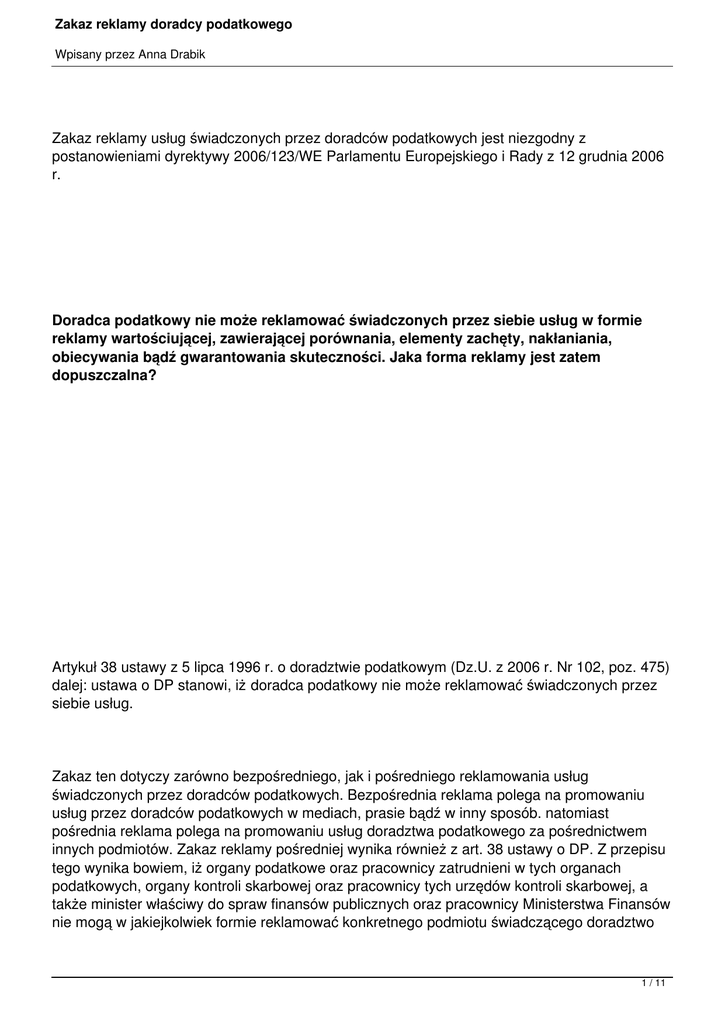 Zakaz reklamy doradcy podatkowego

Wpisany przez Anna Drabik

Zakaz reklamy usług świadczonych przez doradców podatkowych jest niezgodny z postanowieniami dyrektywy 2006/123/WE Parlamentu Europejskiego i Rady z 12 grudnia 2006 r.

Doradca podatkowy nie może reklamować świadczonych przez siebie usług w formie reklamy wartościującej, zawierającej porównania, elementy zachęty, nakłaniania, obiecywania bądź gwarantowania skuteczności. Jaka forma reklamy jest zatem dopuszczalna?

Artykuł 38 ustawy z 5 lipca 1996 r. o doradztwie podatkowym (Dz.U. z 2006 r. Nr 102, poz. 475) dalej: ustawa o DP stanowi, iż doradca podatkowy nie może reklamować świadczonych przez siebie usług.

Zakaz ten dotyczy zarówno bezpośredniego, jak i pośredniego reklamowania usług świadczonych przez doradców podatkowych. Bezpośrednia reklama polega na promowaniu usług przez doradców podatkowych w mediach, prasie bądź w inny sposób. natomiast pośrednia reklama polega na promowaniu usług doradztwa podatkowego za pośrednictwem innych podmiotów. Zakaz reklamy pośredniej wynika również z art. 38 ustawy o DP. Z przepisu tego wynika bowiem, iż organy podatkowe oraz pracownicy zatrudnieni w tych organach podatkowych, organy kontroli skarbowej oraz pracownicy tych urzędów kontroli skarbowej, a także minister właściwy do spraw finansów publicznych oraz pracownicy Ministerstwa Finansów nie mogą w jakiejkolwiek formie reklamować konkretnego podmiotu świadczącego doradztwo

1 / 11